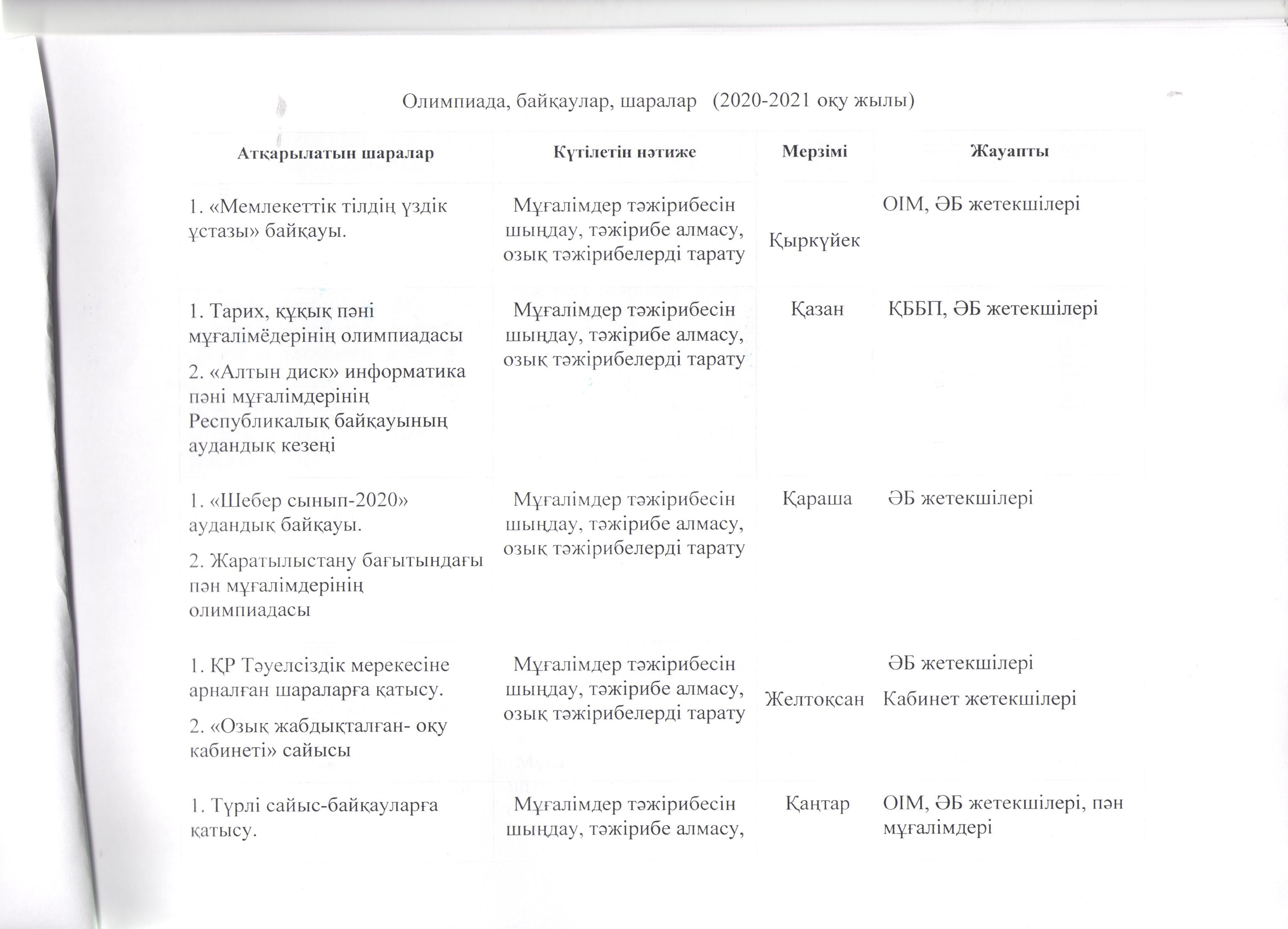 Олимпиада, байқаулар, шаралар (2020-2021 оқу жылы)

| Атқарылатын шаралар | Күтілетін нәтиже | Мерзімі | Жауапты |
|---|---|---|---|
| 1. «Мемлекеттік тілдің үздік ұстазы» байқауы. | Мұғалімдер тәжірибесін шыңдау, тәжірибе алмасу, озық тәжірибелерді тарату | Қыркүйек | ОІМ, ӘБ жетекшілері |
| 1. Тарих, құқық пәні мұғалімёдерінің олимпиадасы 2. «Алтын диск» информатика пәні мұғалімдерінің Республикалық байқауының аудандық кезеңі | Мұғалімдер тәжірибесін шыңдау, тәжірибе алмасу, озық тәжірибелерді тарату | Қазан | ҚББП, ӘБ жетекшілері |
| 1. «Шебер сынып-2020» аудандық байқауы. 2. Жаратылыстану бағытындағы пән мұғалімдерінің олимпиадасы | Мұғалімдер тәжірибесін шыңдау, тәжірибе алмасу, озық тәжірибелерді тарату | Қараша | ӘБ жетекшілері |
| 1. ҚР Тәуелсіздік мерекесіне арналған шараларға қатысу. 2. «Озық жабдықталған- оқу кабинеті» сайысы | Мұғалімдер тәжірибесін шыңдау, тәжірибе алмасу, озық тәжірибелерді тарату | Желтоқсан | ӘБ жетекшілері Кабинет жетекшілері |
| 1. Түрлі сайыс-байқауларға қатысу. | Мұғалімдер тәжірибесін шыңдау, тәжірибе алмасу, | Қаңтар | ОІМ, ӘБ жетекшілері, пән мұғалімдері |